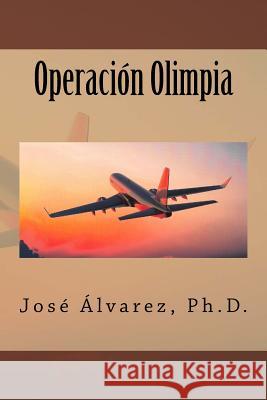 Operación Olimpia

José Álvarez, Ph.D.

Kraina Książek